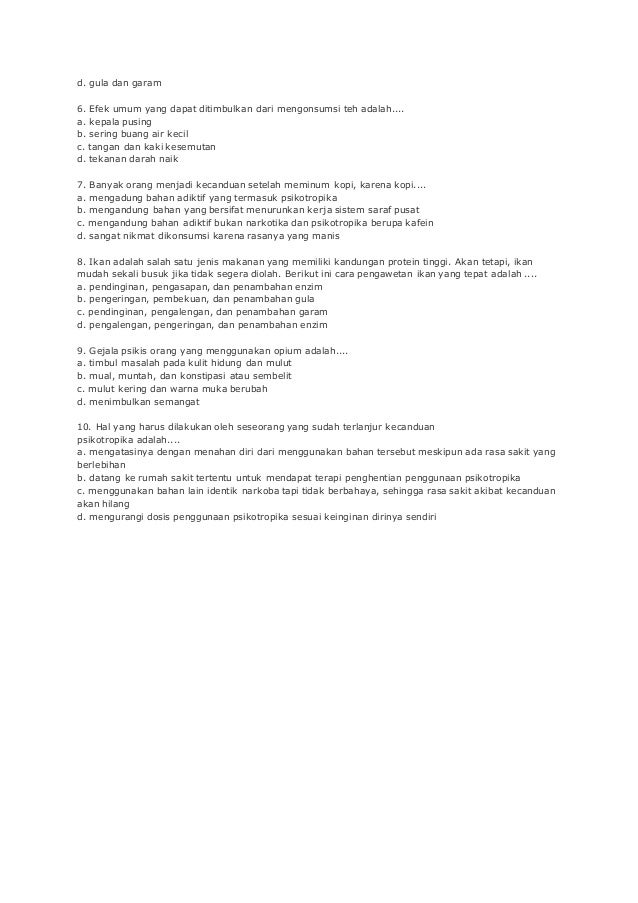 d. gula dan garam

6. Efek umum yang dapat ditimbulkan dari mengonsumsi teh adalah....
a. kepala pusing
b. sering buang air kecil
c. tangan dan kaki kesemutan
d. tekanan darah naik

7. Banyak orang menjadi kecanduan setelah meminum kopi, karena kopi....
a. mengadung bahan adiktif yang termasuk psikotropika
b. mengandung bahan yang bersifat menurunkan kerja sistem saraf pusat
c. mengandung bahan adiktif bukan narkotika dan psikotropika berupa kafein
d. sangat nikmat dikonsumsi karena rasanya yang manis

8. Ikan adalah salah satu jenis makanan yang memiliki kandungan protein tinggi. Akan tetapi, ikan mudah sekali busuk jika tidak segera diolah. Berikut ini cara pengawetan ikan yang tepat adalah ....
a. pendinginan, pengasapan, dan penambahan enzim
b. pengeringan, pembekuan, dan penambahan gula
c. pendinginan, pengalengan, dan penambahan garam
d. pengalengan, pengeringan, dan penambahan enzim

9. Gejala psikis orang yang menggunakan opium adalah....
a. timbul masalah pada kulit hidung dan mulut
b. mual, muntah, dan konstipasi atau sembelit
c. mulut kering dan warna muka berubah
d. menimbulkan semangat

10. Hal yang harus dilakukan oleh seseorang yang sudah terlanjur kecanduan psikotropika adalah....
a. mengatasinya dengan menahan diri dari menggunakan bahan tersebut meskipun ada rasa sakit yang berlebihan
b. datang ke rumah sakit tertentu untuk mendapat terapi penghentian penggunaan psikotropika
c. menggunakan bahan lain identik narkoba tapi tidak berbahaya, sehingga rasa sakit akibat kecanduan akan hilang
d. mengurangi dosis penggunaan psikotropika sesuai keinginan dirinya sendiri